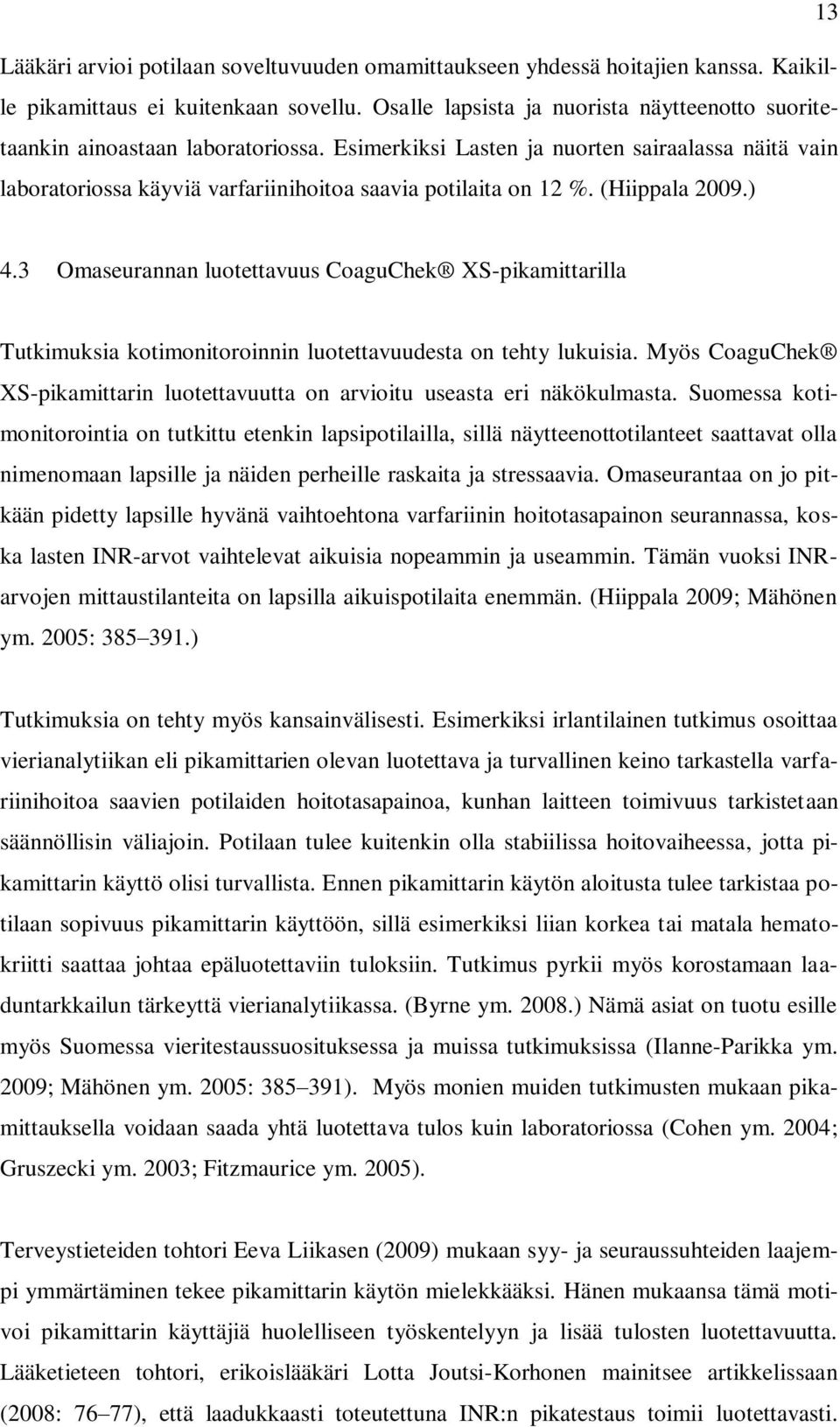 13

Lääkäri arvioi potilaan soveltuvuuden omamittaukseen yhdessä hoitajien kanssa. Kaikille pikamittaus ei kuitenkaan sovellu. Osalle lapsista ja nuorista näytteenotto suoritetaankin ainoastaan laboratoriossa. Esimerkiksi Lasten ja nuorten sairaalassa näitä vain laboratoriossa käyviä varfariinihoitoa saavia potilaita on 12 %. (Hiippala 2009.)

4.3 Omaseurannan luotettavuus CoaguChek® XS-pikamittarilla

Tutkimuksia kotimonitoroinnin luotettavuudesta on tehty lukuisia. Myös CoaguChek® XS-pikamittarin luotettavuutta on arvioitu useasta eri näkökulmasta. Suomessa kotimonitorointia on tutkittu etenkin lapsipotilailla, sillä näytteenottotilanteet saattavat olla nimenomaan lapsille ja näiden perheille raskaita ja stressaavia. Omaseurantaa on jo pitkään pidetty lapsille hyvänä vaihtoehtona varfariinin hoitotasapainon seurannassa, koska lasten INR-arvot vaihtelevat aikuisia nopeammin ja useammin. Tämän vuoksi INR-arvojen mittaustilanteita on lapsilla aikuispotilaita enemmän. (Hiippala 2009; Mähönen ym. 2005: 385–391.)

Tutkimuksia on tehty myös kansainvälisesti. Esimerkiksi irlantilainen tutkimus osoittaa vierianalytiikan eli pikamittarien olevan luotettava ja turvallinen keino tarkastella varfariinihoitoa saavien potilaiden hoitotasapainoa, kunhan laitteen toimivuus tarkistetaan säännöllisin väliajoin. Potilaan tulee kuitenkin olla stabiilissa hoitovaiheessa, jotta pikamittarin käyttö olisi turvallista. Ennen pikamittarin käytön aloitusta tulee tarkistaa potilaan sopivuus pikamittarin käyttöön, sillä esimerkiksi liian korkea tai matala hematokriitti saattaa johtaa epäluotettaviin tuloksiin. Tutkimus pyrkii myös korostamaan laaduntarkkailun tärkeyttä vierianalytiikassa. (Byrne ym. 2008.) Nämä asiat on tuotu esille myös Suomessa vieritestaussuosituksessa ja muissa tutkimuksissa (Ilanne-Parikka ym. 2009; Mähönen ym. 2005: 385–391). Myös monien muiden tutkimusten mukaan pikamittauksella voidaan saada yhtä luotettava tulos kuin laboratoriossa (Cohen ym. 2004; Gruszecki ym. 2003; Fitzmaurice ym. 2005).

Terveystieteiden tohtori Eeva Liikasen (2009) mukaan syy- ja seuraussuhteiden laajempi ymmärtäminen tekee pikamittarin käytön mielekkääksi. Hänen mukaansa tämä motivoi pikamittarin käyttäjiä huolelliseen työskentelyyn ja lisää tulosten luotettavuutta. Lääketieteen tohtori, erikoislääkäri Lotta Joutsi-Korhonen mainitsee artikkelissaan (2008: 76–77), että laadukkaasti toteutettuna INR:n pikatestaus toimii luotettavasti.